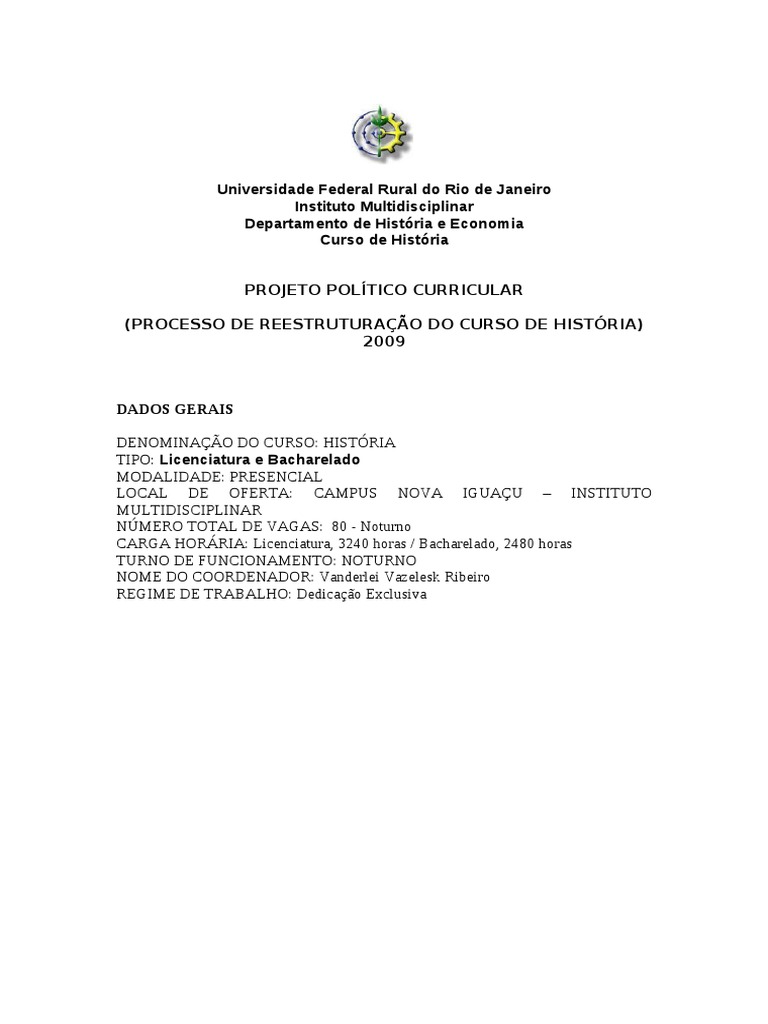 Universidade Federal Rural do Rio de Janeiro
Instituto Multidisciplinar
Departamento de História e Economia
Curso de História

PROJETO POLÍTICO CURRICULAR

(PROCESSO DE REESTRUTURAÇÃO DO CURSO DE HISTÓRIA)
2009

DADOS GERAIS

DENOMINAÇÃO DO CURSO: HISTÓRIA
TIPO: Licenciatura e Bacharelado
MODALIDADE: PRESENCIAL
LOCAL DE OFERTA: CAMPUS NOVA IGUAÇU – INSTITUTO MULTIDISCIPLINAR
NÚMERO TOTAL DE VAGAS: 80 - Noturno
CARGA HORÁRIA: Licenciatura, 3240 horas / Bacharelado, 2480 horas
TURNO DE FUNCIONAMENTO: NOTURNO
NOME DO COORDENADOR: Vanderlei Vazelesk Ribeiro
REGIME DE TRABALHO: Dedicação Exclusiva